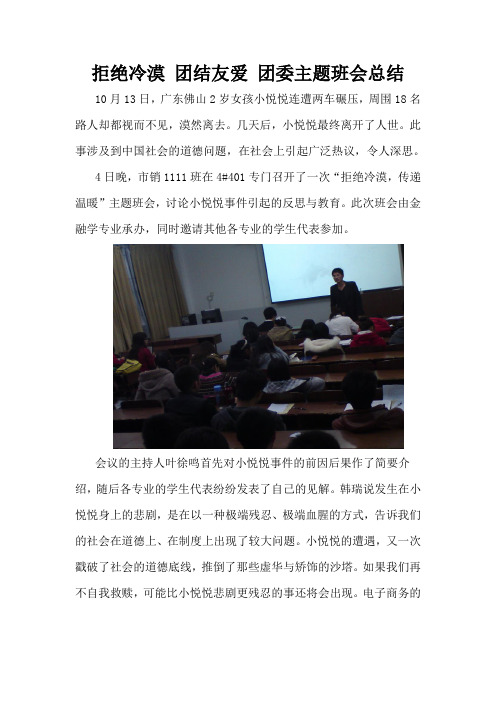 拒绝冷漠 团结友爱 团委主题班会总结

10 月 13 日，广东佛山 2 岁女孩小悦悦连遭两车碾压，周围 18 名路人却都视而不见，漠然离去。几天后，小悦悦最终离开了人世。此事涉及到中国社会的道德问题，在社会上引起广泛热议，令人深思。

4 日晚，市销 1111 班在 4#401 专门召开了一次“拒绝冷漠，传递温暖”主题班会，讨论小悦悦事件引起的反思与教育。此次班会由金融学专业承办，同时邀请其他各专业的学生代表参加。

会议的主持人叶徐鸣首先对小悦悦事件的前因后果作了简要介绍，随后各专业的学生代表纷纷发表了自己的见解。韩瑞说发生在小悦悦身上的悲剧，是在以一种极端残忍、极端血腥的方式，告诉我们的社会在道德上、在制度上出现了较大问题。小悦悦的遭遇，又一次戳破了社会的道德底线，推倒了那些虚华与矫饰的沙塔。如果我们再不自我救赎，可能比小悦悦悲剧更残忍的事还将会出现。电子商务的